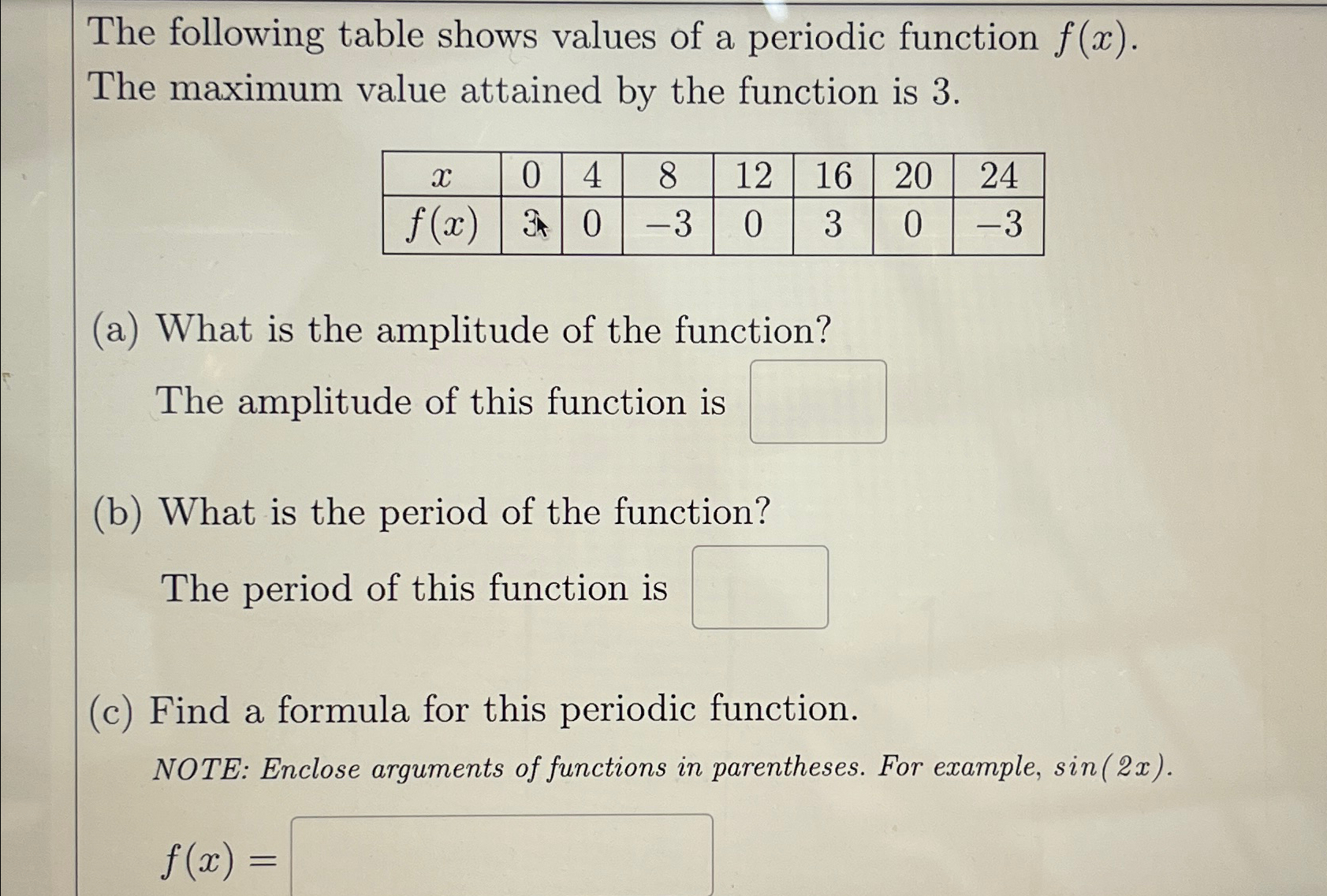 The following table shows values of a periodic function $f(x)$. The maximum value attained by the function is 3.

| $x$ | 0 | 4 | 8 | 12 | 16 | 20 | 24 |
|---|---|---|---|---|---|---|---|
| $f(x)$ | 3 | 0 | $-3$ | 0 | 3 | 0 | $-3$ |

(a) What is the amplitude of the function?

The amplitude of this function is

(b) What is the period of the function?

The period of this function is

(c) Find a formula for this periodic function.

NOTE: Enclose arguments of functions in parentheses. For example, $sin(2x)$.

$f(x) =$